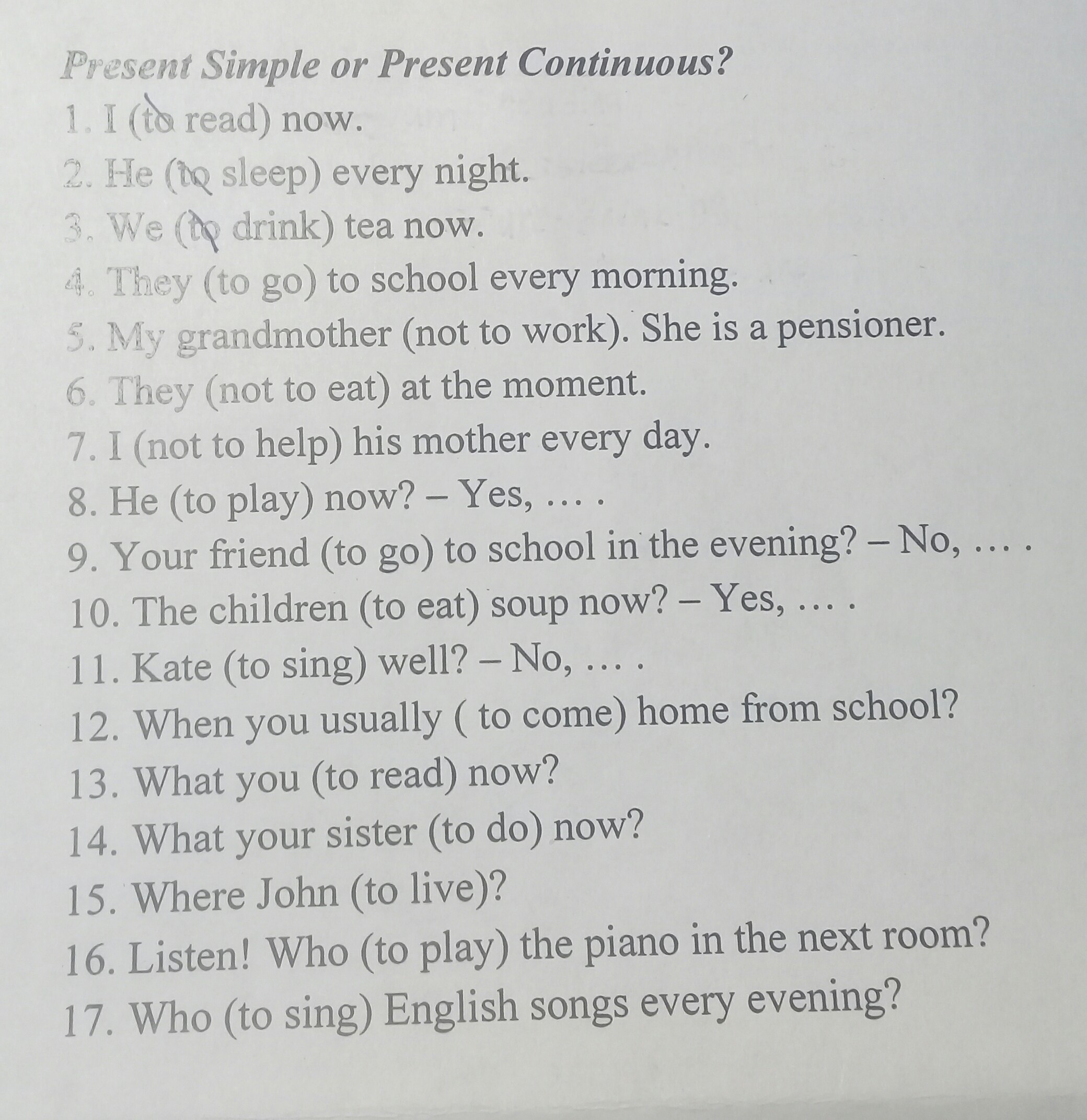 Present Simple or Present Continuous?

1. I (to read) now.
2. He (to sleep) every night.
3. We (to drink) tea now.
4. They (to go) to school every morning.
5. My grandmother (not to work). She is a pensioner.
6. They (not to eat) at the moment.
7. I (not to help) his mother every day.
8. He (to play) now? – Yes, … .
9. Your friend (to go) to school in the evening? – No, … .
10. The children (to eat) soup now? – Yes, … .
11. Kate (to sing) well? – No, … .
12. When you usually ( to come) home from school?
13. What you (to read) now?
14. What your sister (to do) now?
15. Where John (to live)?
16. Listen! Who (to play) the piano in the next room?
17. Who (to sing) English songs every evening?